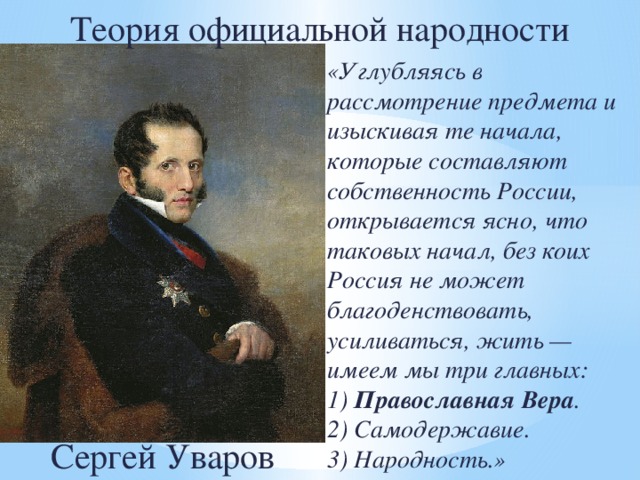 Теория официальной народности

«Углубляясь в рассмотрение предмета и изыскивая те начала, которые составляют собственность России, открывается ясно, что таковых начал, без коих Россия не может благоденствовать, усиливаться, жить — имеем мы три главных:
1) Православная Вера.
2) Самодержавие.
3) Народность.»

Сергей Уваров